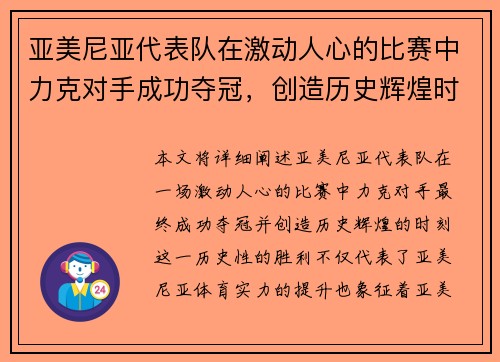 亚美尼亚代表队在激动人心的比赛中力克对手成功夺冠，创造历史辉煌时

本文将详细阐述亚美尼亚代表队在一场激动人心的比赛中力克对手最终成功夺冠并创造历史辉煌的时刻这一历史性的胜利不仅代表了亚美尼亚体育实力的提升也象征着亚美

24